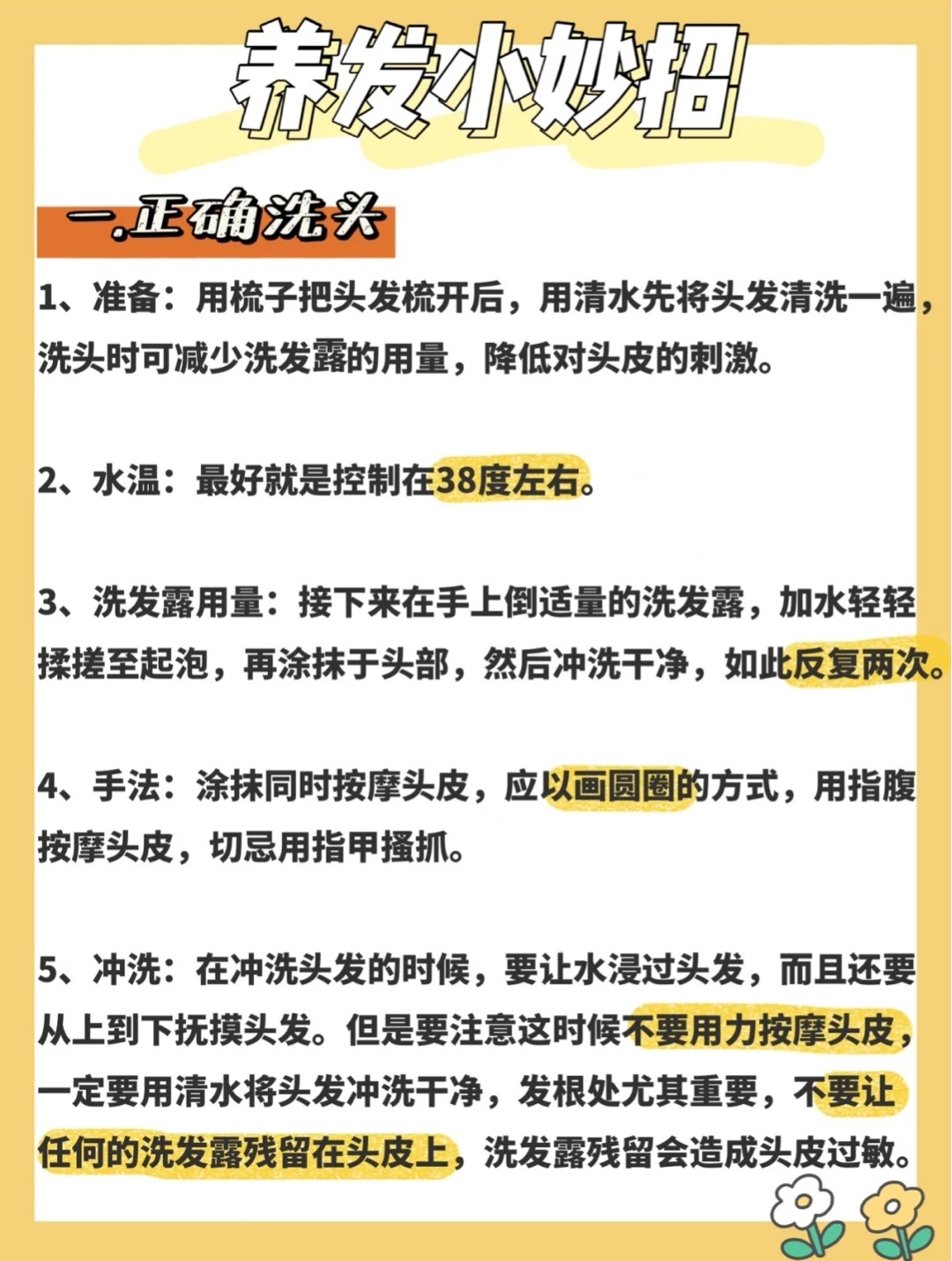 养发小妙招

一.正确洗头

1、准备：用梳子把头发梳开后，用清水先将头发清洗一遍，洗头时可减少洗发露的用量，降低对头皮的刺激。

2、水温：最好就是控制在38度左右。

3、洗发露用量：接下来在手上倒适量的洗发露，加水轻轻揉搓至起泡，再涂抹于头部，然后冲洗干净，如此反复两次。

4、手法：涂抹同时按摩头皮，应以画圆圈的方式，用指腹按摩头皮，切忌用指甲搔抓。

5、冲洗：在冲洗头发的时候，要让水浸过头发，而且还要从上到下抚摸头发。但是要注意这时候不要用力按摩头皮，一定要用清水将头发冲洗干净，发根处尤其重要，不要让任何的洗发露残留在头皮上，洗发露残留会造成头皮过敏。